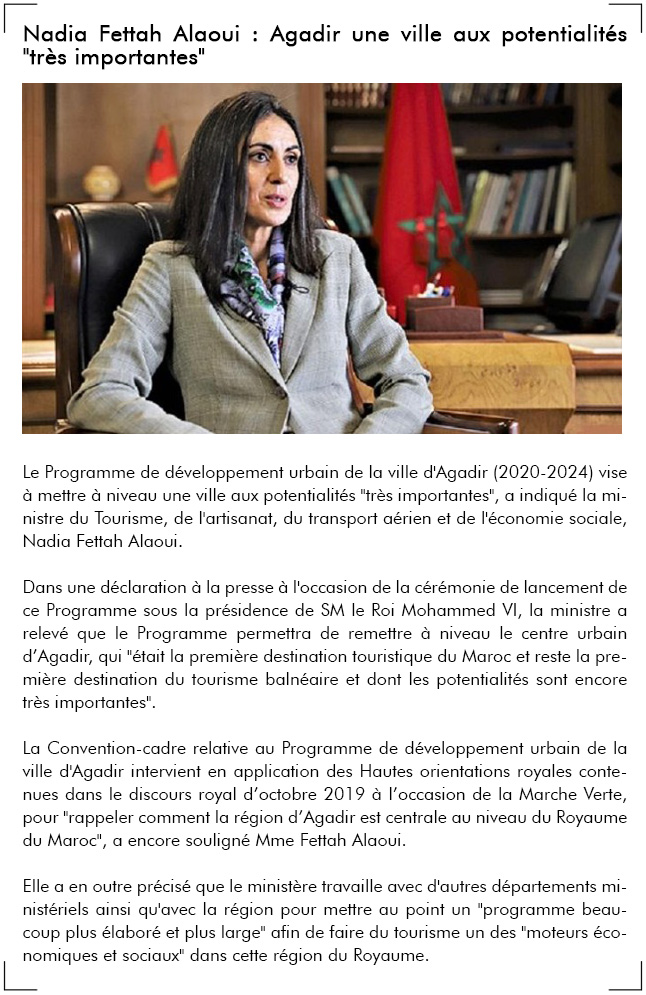 Nadia Fettah Alaoui : Agadir une ville aux potentialités "très importantes"

Le Programme de développement urbain de la ville d'Agadir (2020-2024) vise à mettre à niveau une ville aux potentialités "très importantes", a indiqué la ministre du Tourisme, de l'artisanat, du transport aérien et de l'économie sociale, Nadia Fettah Alaoui.

Dans une déclaration à la presse à l'occasion de la cérémonie de lancement de ce Programme sous la présidence de SM le Roi Mohammed VI, la ministre a relevé que le Programme permettra de remettre à niveau le centre urbain d'Agadir, qui "était la première destination touristique du Maroc et reste la première destination du tourisme balnéaire et dont les potentialités sont encore très importantes".

La Convention-cadre relative au Programme de développement urbain de la ville d'Agadir intervient en application des Hautes orientations royales contenues dans le discours royal d'octobre 2019 à l'occasion de la Marche Verte, pour "rappeler comment la région d'Agadir est centrale au niveau du Royaume du Maroc", a encore souligné Mme Fettah Alaoui.

Elle a en outre précisé que le ministère travaille avec d'autres départements ministériels ainsi qu'avec la région pour mettre au point un "programme beaucoup plus élaboré et plus large" afin de faire du tourisme un des "moteurs économiques et sociaux" dans cette région du Royaume.